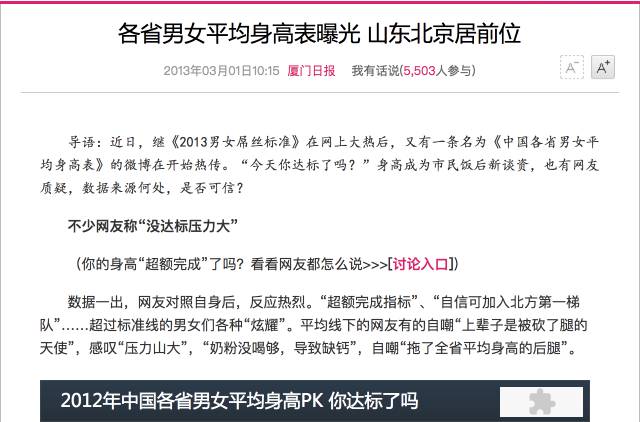 各省男女平均身高表曝光 山东北京居前位

2013年03月01日10:15 厦门日报 我有话说(5,503人参与)

A⁻ A⁺

导语：近日，继《2013男女屌丝标准》在网上大热后，又有一条名为《中国各省男女平均身高表》的微博在开始热传。“今天你达标了吗？”身高成为市民饭后新谈资，也有网友质疑，数据来源何处，是否可信？

不少网友称“没达标压力大”

（你的身高“超额完成”了吗？看看网友都怎么说>>>[讨论入口]）

数据一出，网友对照自身后，反应热烈。“超额完成指标”、“自信可加入北方第一梯队”……超过标准线的男女们各种“炫耀”。平均线下的网友有的自嘲“上辈子是被砍了腿的天使”，感叹“压力山大”，“奶粉没喝够，导致缺钙”，自嘲“拖了全省平均身高的后腿”。

2012年中国各省男女平均身高PK 你达标了吗